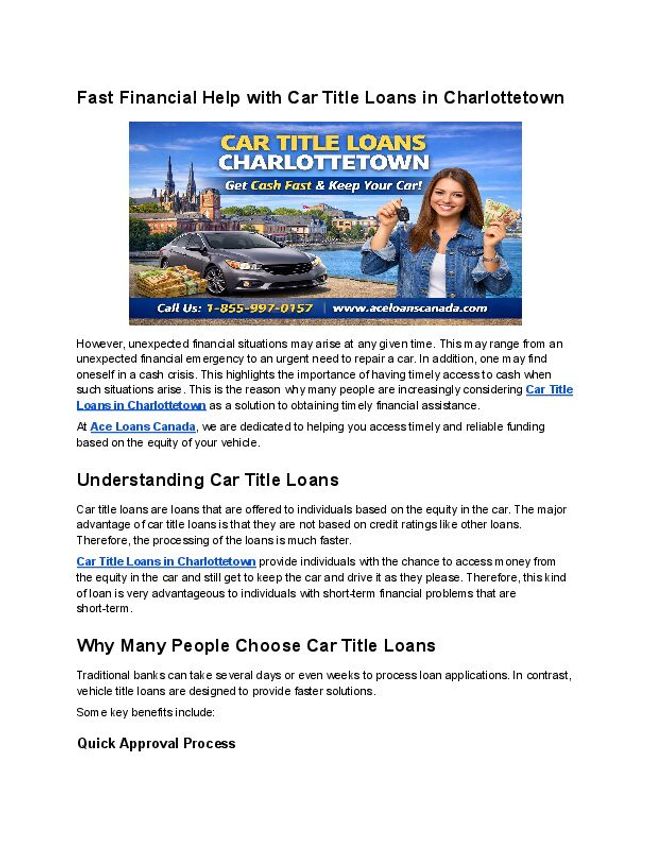 Fast Financial Help with Car Title Loans in Charlottetown

CAR TITLE LOANS
CHARLOTTETOWN
Get Cash Fast & Keep Your Car!

Call Us: 1-855-997-0157 | www.aceloanscanada.com

However, unexpected financial situations may arise at any given time. This may range from an unexpected financial emergency to an urgent need to repair a car. In addition, one may find oneself in a cash crisis. This highlights the importance of having timely access to cash when such situations arise. This is the reason why many people are increasingly considering Car Title Loans in Charlottetown as a solution to obtaining timely financial assistance.

At Ace Loans Canada, we are dedicated to helping you access timely and reliable funding based on the equity of your vehicle.

Understanding Car Title Loans

Car title loans are loans that are offered to individuals based on the equity in the car. The major advantage of car title loans is that they are not based on credit ratings like other loans. Therefore, the processing of the loans is much faster.

Car Title Loans in Charlottetown provide individuals with the chance to access money from the equity in the car and still get to keep the car and drive it as they please. Therefore, this kind of loan is very advantageous to individuals with short-term financial problems that are short-term.

Why Many People Choose Car Title Loans

Traditional banks can take several days or even weeks to process loan applications. In contrast, vehicle title loans are designed to provide faster solutions.

Some key benefits include:

Quick Approval Process